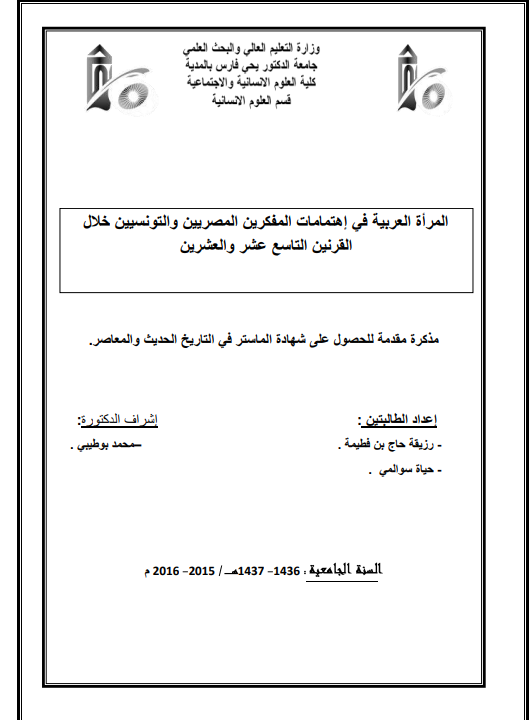 وزارة التعليم العالي والبحث العلمي
جامعة الدكتور يحى فارس بالمدية
كلية العلوم الانسانية والاجتماعية
قسم العلوم الانسانية

المرأة العربية في إهتمامات المفكرين المصريين والتونسيين خلال القرنين التاسع عشر والعشرين

مذكرة مقدمة للحصول على شهادة الماستر في التاريخ الحديث والمعاصر.

إعداد الطالبتين :
- رزيقة حاج بن فطيمة .
- حياة سوالمي .

إشراف الدكتورة:
-محمد بوطيبي .

السنة الجامعية : 1436- 1437هـ / 2015- 2016 م